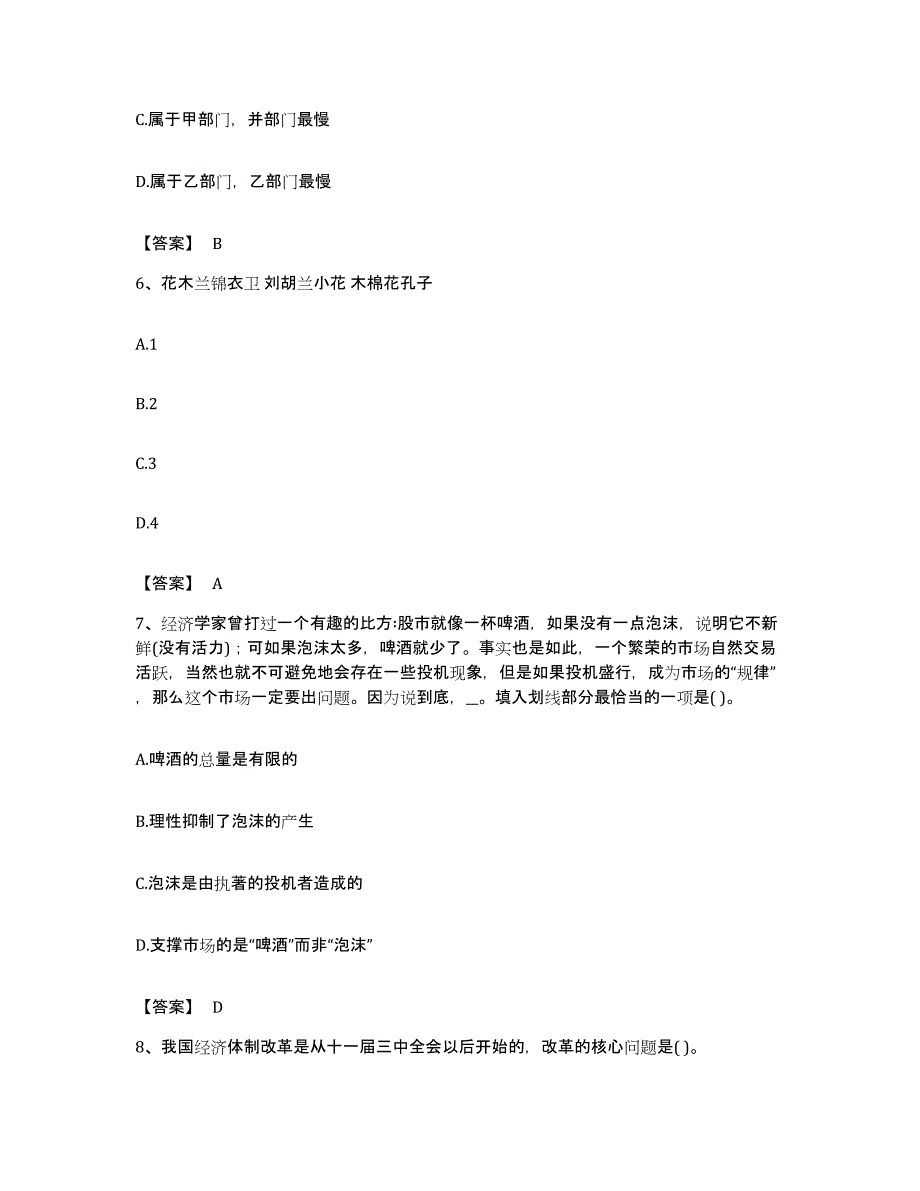 C.属于甲部门，并部门最慢

D.属于乙部门，乙部门最慢

【答案】 B

6、花木兰锦衣卫 刘胡兰小花 木棉花孔子

A.1

B.2

C.3

D.4

【答案】 A

7、经济学家曾打过一个有趣的比方:股市就像一杯啤酒，如果没有一点泡沫，说明它不新鲜(没有活力)；可如果泡沫太多，啤酒就少了。事实也是如此，一个繁荣的市场自然交易活跃，当然也就不可避免地会存在一些投机现象，但是如果投机盛行，成为市场的“规律”，那么这个市场一定要出问题。因为说到底，__。填入划线部分最恰当的一项是( )。

A.啤酒的总量是有限的

B.理性抑制了泡沫的产生

C.泡沫是由执著的投机者造成的

D.支撑市场的是“啤酒”而非“泡沫”

【答案】 D

8、我国经济体制改革是从十一届三中全会以后开始的，改革的核心问题是( )。